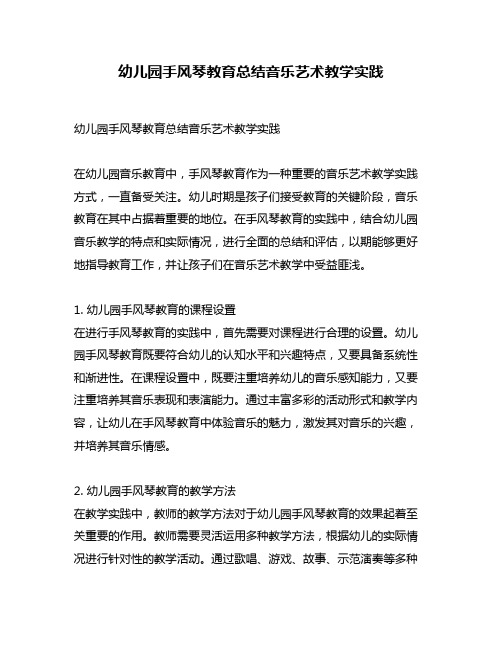 幼儿园手风琴教育总结音乐艺术教学实践

幼儿园手风琴教育总结音乐艺术教学实践

在幼儿园音乐教育中，手风琴教育作为一种重要的音乐艺术教学实践方式，一直备受关注。幼儿时期是孩子们接受教育的关键阶段，音乐教育在其中占据着重要的地位。在手风琴教育的实践中，结合幼儿园音乐教学的特点和实际情况，进行全面的总结和评估，以期能够更好地指导教育工作，并让孩子们在音乐艺术教学中受益匪浅。

1. 幼儿园手风琴教育的课程设置
在进行手风琴教育的实践中，首先需要对课程进行合理的设置。幼儿园手风琴教育既要符合幼儿的认知水平和兴趣特点，又要具备系统性和渐进性。在课程设置中，既要注重培养幼儿的音乐感知能力，又要注重培养其音乐表现和表演能力。通过丰富多彩的活动形式和教学内容，让幼儿在手风琴教育中体验音乐的魅力，激发其对音乐的兴趣，并培养其音乐情感。

2. 幼儿园手风琴教育的教学方法
在教学实践中，教师的教学方法对于幼儿园手风琴教育的效果起着至关重要的作用。教师需要灵活运用多种教学方法，根据幼儿的实际情况进行针对性的教学活动。通过歌唱、游戏、故事、示范演奏等多种